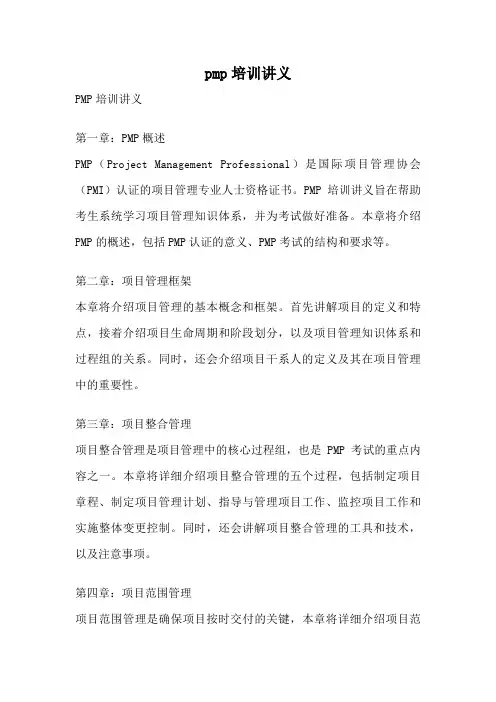 pmp 培训讲义

PMP 培训讲义

第一章：PMP 概述

PMP（Project Management Professional）是国际项目管理协会（PMI）认证的项目管理专业人士资格证书。PMP 培训讲义旨在帮助考生系统学习项目管理知识体系，并为考试做好准备。本章将介绍 PMP 的概述，包括 PMP 认证的意义、PMP 考试的结构和要求等。

第二章：项目管理框架

本章将介绍项目管理的基本概念和框架。首先讲解项目的定义和特点，接着介绍项目生命周期和阶段划分，以及项目管理知识体系和过程组的关系。同时，还会介绍项目干系人的定义及其在项目管理中的重要性。

第三章：项目整合管理

项目整合管理是项目管理中的核心过程组，也是 PMP 考试的重点内容之一。本章将详细介绍项目整合管理的五个过程，包括制定项目章程、制定项目管理计划、指导与管理项目工作、监控项目工作和实施整体变更控制。同时，还会讲解项目整合管理的工具和技术，以及注意事项。

第四章：项目范围管理

项目范围管理是确保项目按时交付的关键，本章将详细介绍项目范